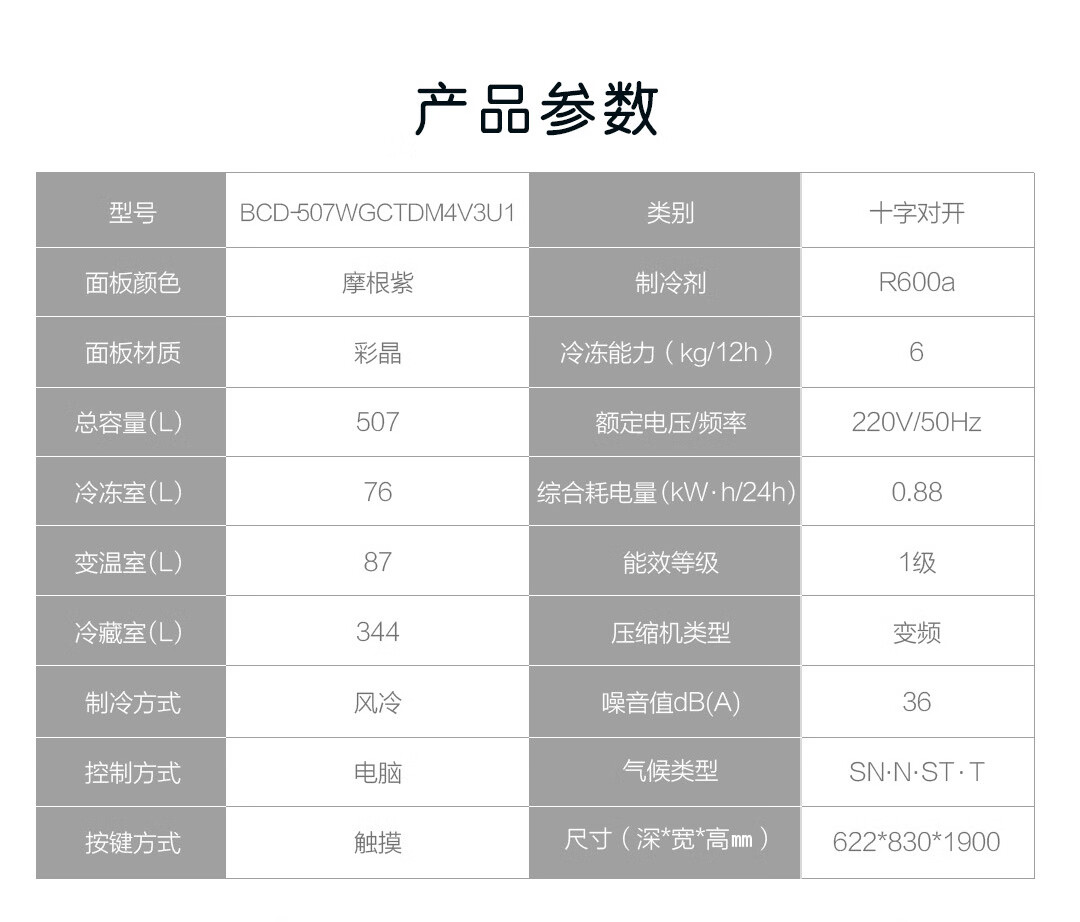 产品参数

| 型号 | BCD-507WGCTDM4V3U1 | 类别 | 十字对开 |
|---|---|---|---|
| 面板颜色 | 摩根紫 | 制冷剂 | R600a |
| 面板材质 | 彩晶 | 冷冻能力（kg/12h） | 6 |
| 总容量(L) | 507 | 额定电压/频率 | 220V/50Hz |
| 冷冻室(L) | 76 | 综合耗电量(kW·h/24h) | 0.88 |
| 变温室(L) | 87 | 能效等级 | 1级 |
| 冷藏室(L) | 344 | 压缩机类型 | 变频 |
| 制冷方式 | 风冷 | 噪音值dB(A) | 36 |
| 控制方式 | 电脑 | 气候类型 | SN·N·ST·T |
| 按键方式 | 触摸 | 尺寸（深*宽*高㎜） | 622*830*1900 |